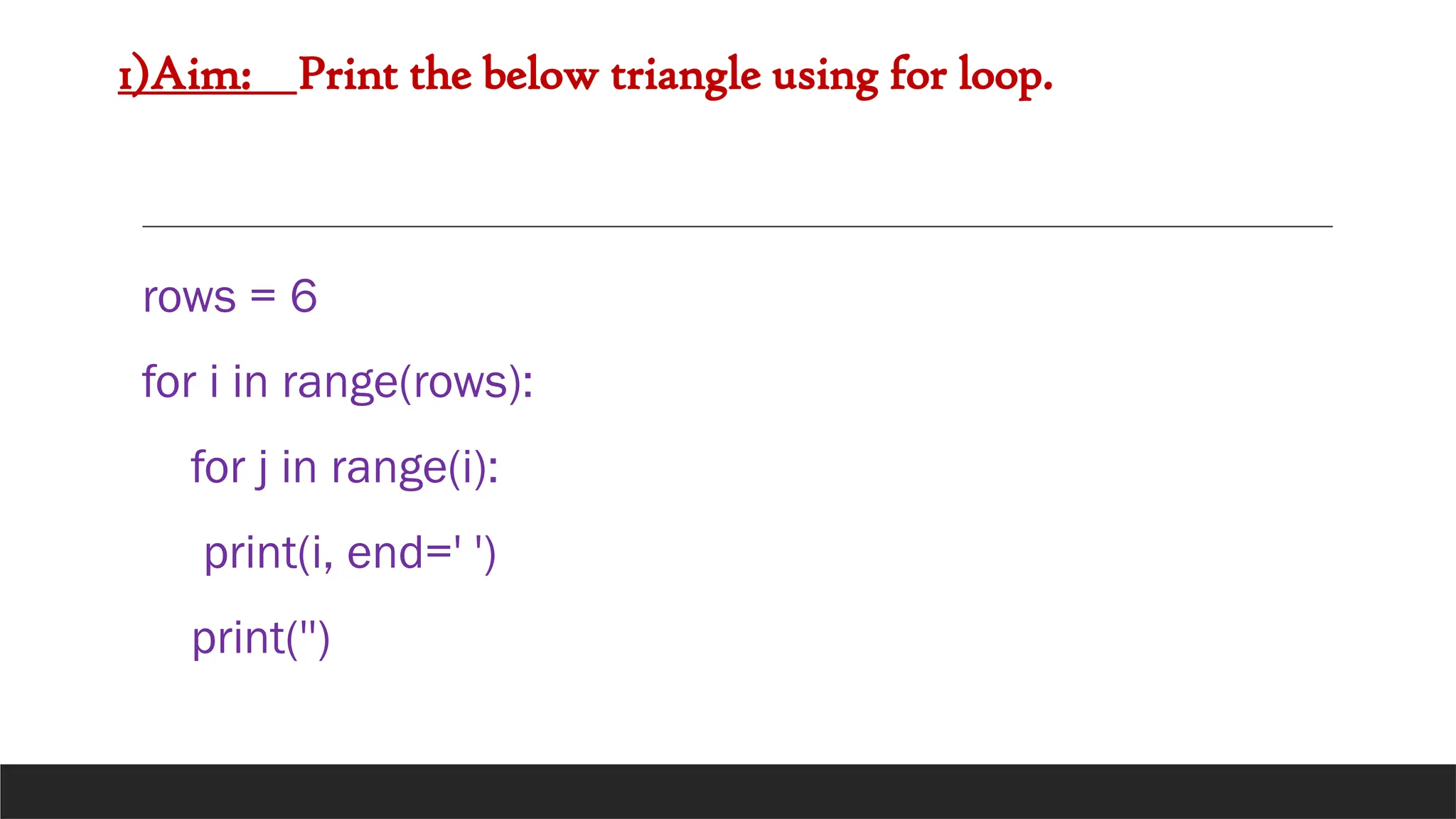 1)Aim: Print the below triangle using for loop.

rows = 6

for i in range(rows):

    for j in range(i):

     print(i, end=' ')

    print('')